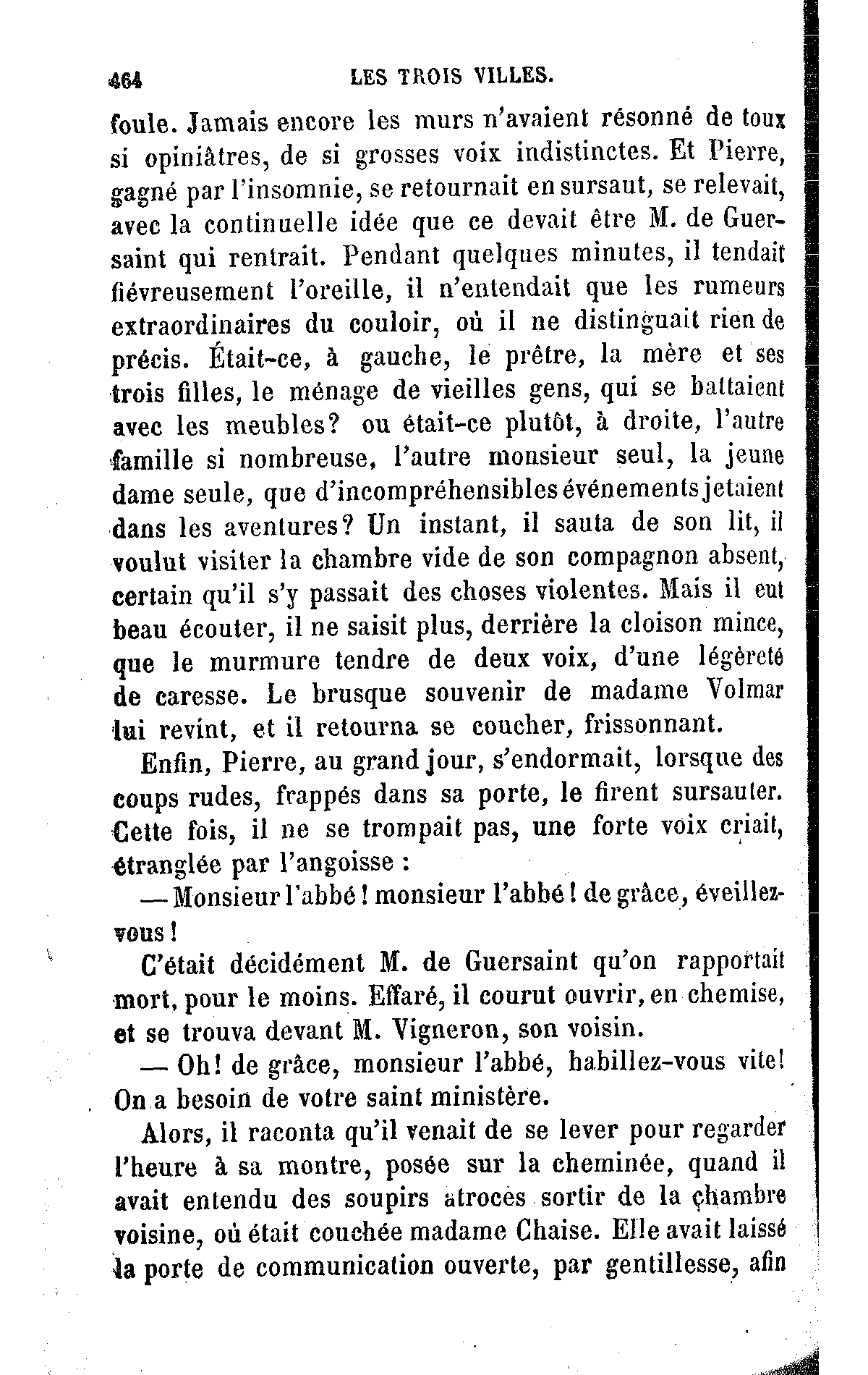 464 LES TROIS VILLES.

foule. Jamais encore les murs n'avaient résonné de toux si opiniâtres, de si grosses voix indistinctes. Et Pierre, gagné par l'insomnie, se retournait en sursaut, se relevait, avec la continuelle idée que ce devait être M. de Guersaint qui rentrait. Pendant quelques minutes, il tendait fiévreusement l'oreille, il n'entendait que les rumeurs extraordinaires du couloir, où il ne distinguait rien de précis. Était-ce, à gauche, le prêtre, la mère et ses trois filles, le ménage de vieilles gens, qui se battaient avec les meubles? ou était-ce plutôt, à droite, l'autre famille si nombreuse, l'autre monsieur seul, la jeune dame seule, que d'incompréhensibles événements jetaient dans les aventures? Un instant, il sauta de son lit, il voulut visiter la chambre vide de son compagnon absent, certain qu'il s'y passait des choses violentes. Mais il eut beau écouter, il ne saisit plus, derrière la cloison mince, que le murmure tendre de deux voix, d'une légèreté de caresse. Le brusque souvenir de madame Volmar lui revint, et il retourna se coucher, frissonnant.

Enfin, Pierre, au grand jour, s'endormait, lorsque des coups rudes, frappés dans sa porte, le firent sursauter. Cette fois, il ne se trompait pas, une forte voix criait, étranglée par l'angoisse :

— Monsieur l'abbé ! monsieur l'abbé ! de grâce, éveillez-vous !

C'était décidément M. de Guersaint qu'on rapportait mort, pour le moins. Effaré, il courut ouvrir, en chemise, et se trouva devant M. Vigneron, son voisin.

— Oh! de grâce, monsieur l'abbé, habillez-vous vite! On a besoin de votre saint ministère.

Alors, il raconta qu'il venait de se lever pour regarder l'heure à sa montre, posée sur la cheminée, quand il avait entendu des soupirs atroces sortir de la chambre voisine, où était couchée madame Chaise. Elle avait laissé la porte de communication ouverte, par gentillesse, afin